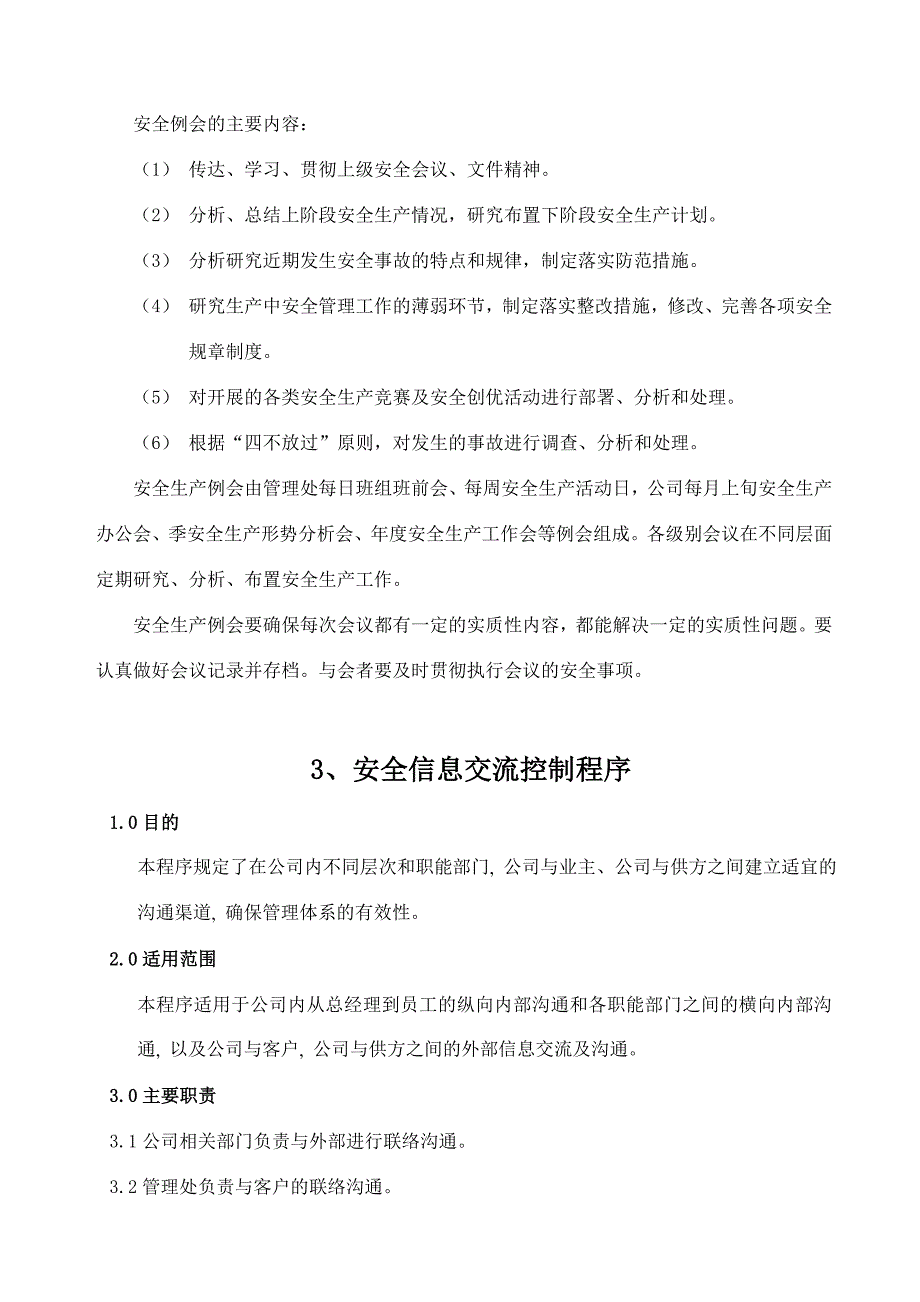 安全例会的主要内容：

（1） 传达、学习、贯彻上级安全会议、文件精神。

（2） 分析、总结上阶段安全生产情况，研究布置下阶段安全生产计划。

（3） 分析研究近期发生安全事故的特点和规律，制定落实防范措施。

（4） 研究生产中安全管理工作的薄弱环节，制定落实整改措施，修改、完善各项安全规章制度。

（5） 对开展的各类安全生产竞赛及安全创优活动进行部署、分析和处理。

（6） 根据“四不放过”原则，对发生的事故进行调查、分析和处理。

安全生产例会由管理处每日班组班前会、每周安全生产活动日，公司每月上旬安全生产办公会、季安全生产形势分析会、年度安全生产工作会等例会组成。各级别会议在不同层面定期研究、分析、布置安全生产工作。

安全生产例会要确保每次会议都有一定的实质性内容，都能解决一定的实质性问题。要认真做好会议记录并存档。与会者要及时贯彻执行会议的安全事项。

3、安全信息交流控制程序

1.0 目的

本程序规定了在公司内不同层次和职能部门, 公司与业主、公司与供方之间建立适宜的沟通渠道, 确保管理体系的有效性。

2.0 适用范围

本程序适用于公司内从总经理到员工的纵向内部沟通和各职能部门之间的横向内部沟通, 以及公司与客户, 公司与供方之间的外部信息交流及沟通。

3.0 主要职责

3.1 公司相关部门负责与外部进行联络沟通。

3.2 管理处负责与客户的联络沟通。